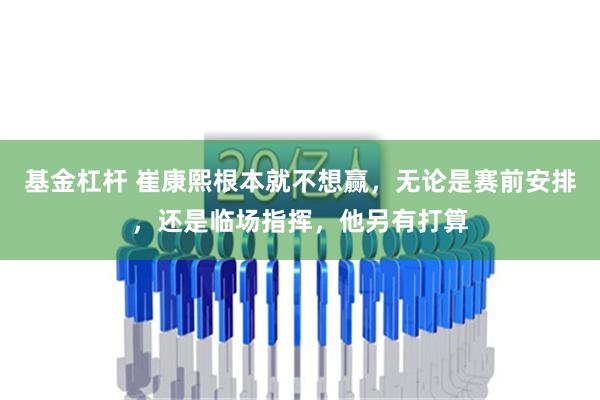 20亿人

基金杠杆 崔康熙根本就不想赢，无论是赛前安排，还是临场指挥，他另有打算